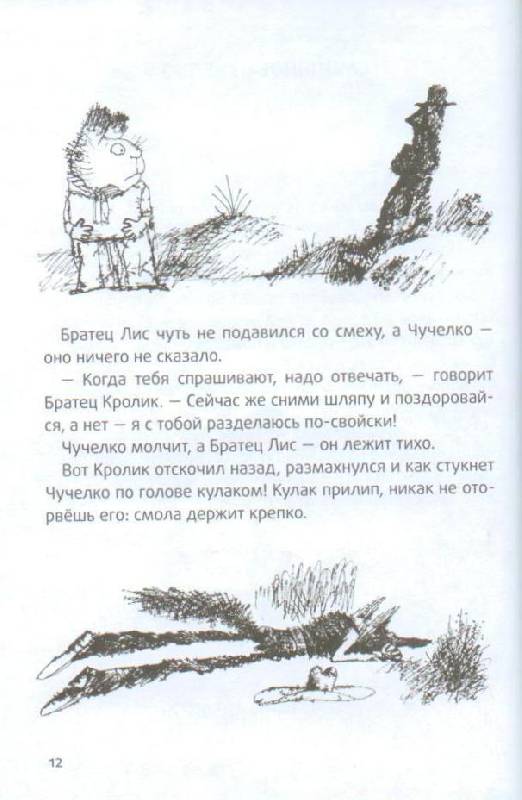 Братец Лис чуть не подавился со смеху, а Чучелко — оно ничего не сказало.

— Когда тебя спрашивают, надо отвечать, — говорит Братец Кролик. — Сейчас же сними шляпу и поздоровайся, а нет — я с тобой разделаюсь по-свойски!

Чучелко молчит, а Братец Лис — он лежит тихо.

Вот Кролик отскочил назад, размахнулся и как стукнет Чучелко по голове кулаком! Кулак прилип, никак не оторвёшь его: смола держит крепко.

12